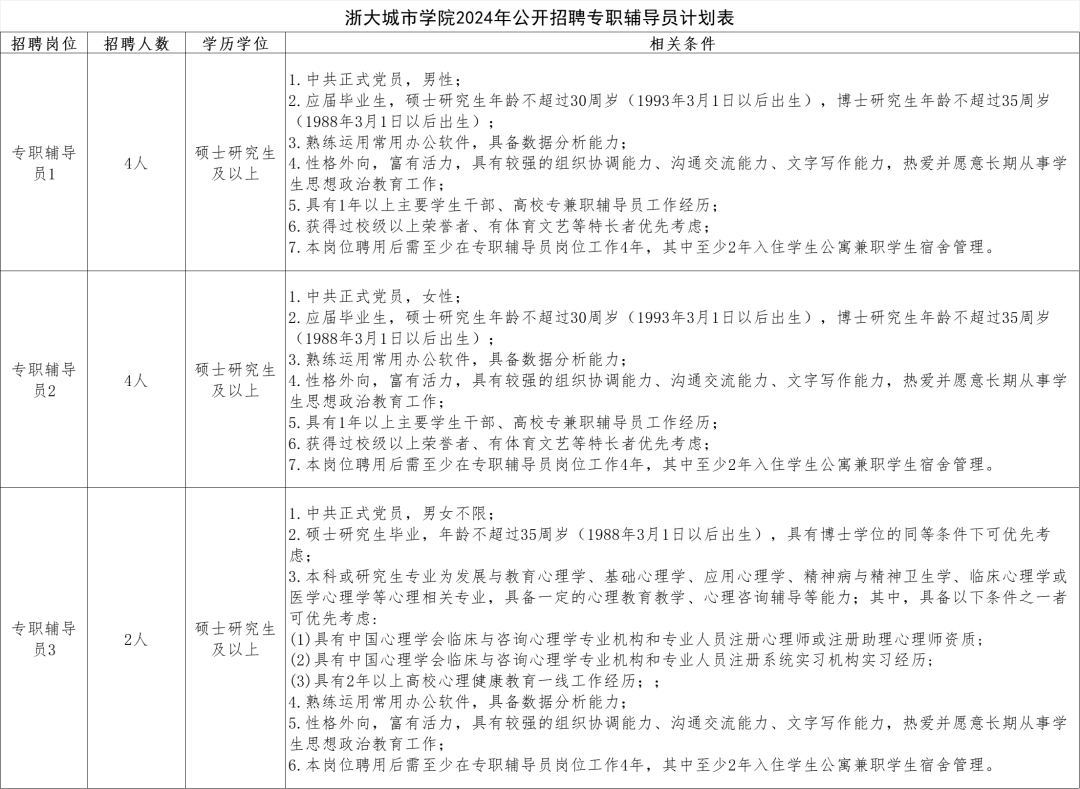 浙大城市学院2024年公开招聘专职辅导员计划表

| 招聘岗位 | 招聘人数 | 学历学位 | 相关条件 |
|---|---|---|---|
| 专职辅导员1 | 4人 | 硕士研究生及以上 | 1.中共正式党员，男性；<br>2.应届毕业生，硕士研究生年龄不超过30周岁（1993年3月1日以后出生），博士研究生年龄不超过35周岁（1988年3月1日以后出生）；<br>3.熟练运用常用办公软件，具备数据分析能力；<br>4.性格外向，富有活力，具有较强的组织协调能力、沟通交流能力、文字写作能力，热爱并愿意长期从事学生思想政治教育工作；<br>5.具有1年以上主要学生干部、高校专兼职辅导员工作经历；<br>6.获得过校级以上荣誉者、有体育文艺等特长者优先考虑；<br>7.本岗位聘用后需至少在专职辅导员岗位工作4年，其中至少2年入住学生公寓兼职学生宿舍管理。 |
| 专职辅导员2 | 4人 | 硕士研究生及以上 | 1.中共正式党员，女性；<br>2.应届毕业生，硕士研究生年龄不超过30周岁（1993年3月1日以后出生），博士研究生年龄不超过35周岁（1988年3月1日以后出生）；<br>3.熟练运用常用办公软件，具备数据分析能力；<br>4.性格外向，富有活力，具有较强的组织协调能力、沟通交流能力、文字写作能力，热爱并愿意长期从事学生思想政治教育工作；<br>5.具有1年以上主要学生干部、高校专兼职辅导员工作经历；<br>6.获得过校级以上荣誉者、有体育文艺等特长者优先考虑；<br>7.本岗位聘用后需至少在专职辅导员岗位工作4年，其中至少2年入住学生公寓兼职学生宿舍管理。 |
| 专职辅导员3 | 2人 | 硕士研究生及以上 | 1.中共正式党员，男女不限；<br>2.硕士研究生毕业，年龄不超过35周岁（1988年3月1日以后出生），具有博士学位的同等条件下可优先考虑；<br>3.本科或研究生专业为发展与教育心理学、基础心理学、应用心理学、精神病与精神卫生学、临床心理学或医学心理学等心理相关专业，具备一定的心理教育教学、心理咨询辅导等能力；其中，具备以下条件之一者可优先考虑：<br>(1)具有中国心理学会临床与咨询心理学专业机构和专业人员注册心理师或注册助理心理师资质；<br>(2)具有中国心理学会临床与咨询心理学专业机构和专业人员注册系统实习机构实习经历；<br>(3)具有2年以上高校心理健康教育一线工作经历；；<br>4.熟练运用常用办公软件，具备数据分析能力；<br>5.性格外向，富有活力，具有较强的组织协调能力、沟通交流能力、文字写作能力，热爱并愿意长期从事学生思想政治教育工作；<br>6.本岗位聘用后需至少在专职辅导员岗位工作4年，其中至少2年入住学生公寓兼职学生宿舍管理。 |